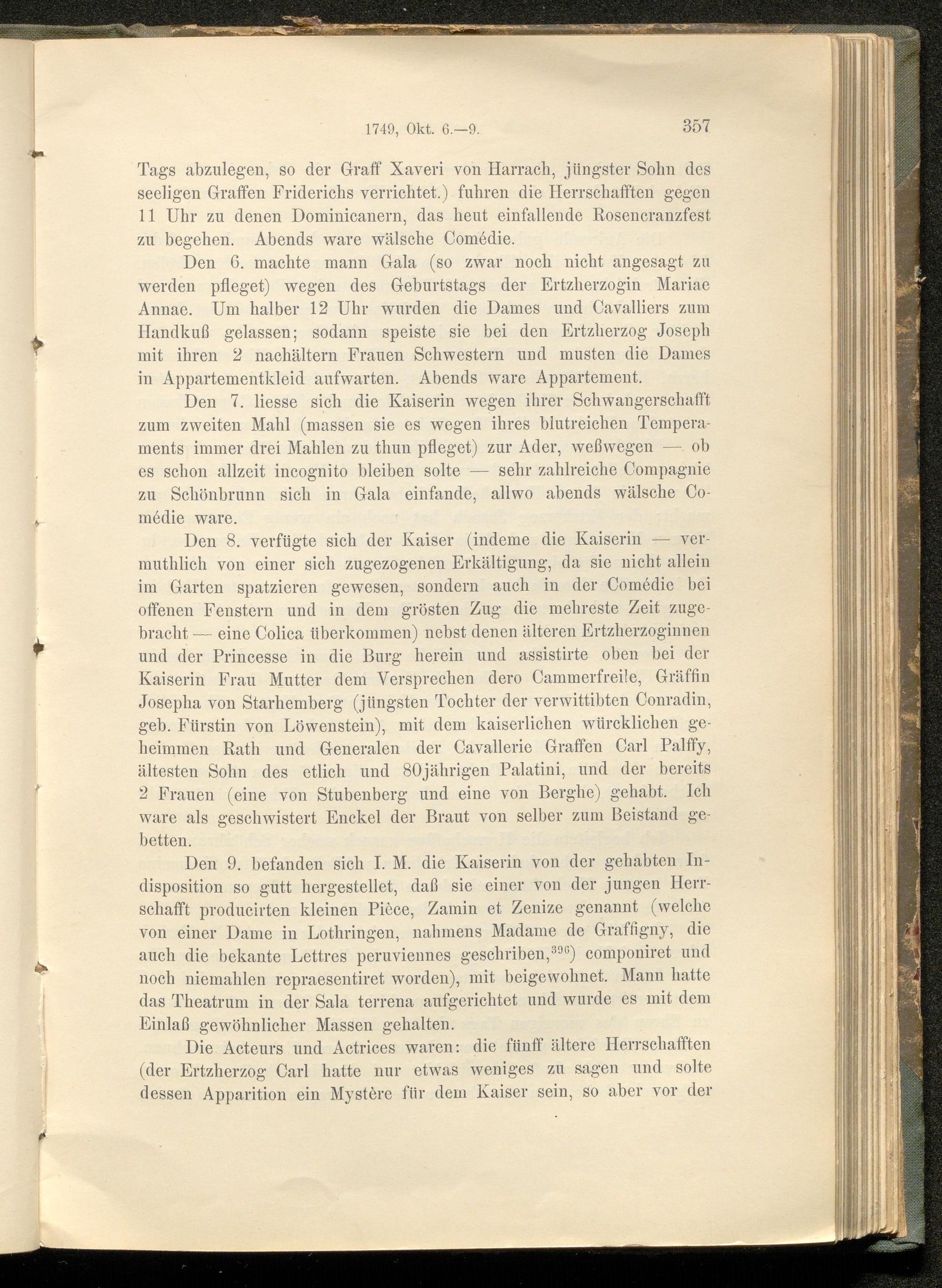 1749, Okt. 6.—9. 357

Tags abzulegen, so der Graff Xaveri von Harrach, jüngster Sohn des seeligen Graffen Friderichs verrichtet.) fuhren die Herrschafften gegen 11 Uhr zu denen Dominicanern, das heut einfallende Rosencranzfest zu begehen. Abends ware wälsche Comédie.

Den 6. machte mann Gala (so zwar noch nicht angesagt zu werden pfleget) wegen des Geburtstags der Ertzherzogin Mariae Annae. Um halber 12 Uhr wurden die Dames und Cavalliers zum Handkuß gelassen; sodann speiste sie bei den Ertzherzog Joseph mit ihren 2 nachältern Frauen Schwestern und musten die Dames in Appartementkleid aufwarten. Abends ware Appartement.

Den 7. liesse sich die Kaiserin wegen ihrer Schwangerschafft zum zweiten Mahl (massen sie es wegen ihres blutreichen Temperaments immer drei Mahlen zu thun pfleget) zur Ader, weßwegen — ob es schon allzeit incognito bleiben solte — sehr zahlreiche Compagnie zu Schönbrunn sich in Gala einfande, allwo abends wälsche Comédie ware.

Den 8. verfügte sich der Kaiser (indeme die Kaiserin — vermuthlich von einer sich zugezogenen Erkältigung, da sie nicht allein im Garten spatzieren gewesen, sondern auch in der Comédie bei offenen Fenstern und in dem grösten Zug die mehreste Zeit zugebracht — eine Colica überkommen) nebst denen älteren Ertzherzoginnen und der Princesse in die Burg herein und assistirte oben bei der Kaiserin Frau Mutter dem Versprechen dero Cammerfreile, Gräffin Josepha von Starhemberg (jüngsten Tochter der verwittibten Conradin, geb. Fürstin von Löwenstein), mit dem kaiserlichen würcklichen geheimmen Rath und Generalen der Cavallerie Graffen Carl Palffy, ältesten Sohn des etlich und 80jährigen Palatini, und der bereits 2 Frauen (eine von Stubenberg und eine von Berghe) gehabt. Ich ware als geschwistert Enckel der Braut von selber zum Beistand gebetten.

Den 9. befanden sich I. M. die Kaiserin von der gehabten Indisposition so gutt hergestellet, daß sie einer von der jungen Herrschafft producirten kleinen Pièce, Zamin et Zenize genannt (welche von einer Dame in Lothringen, nahmens Madame de Graffigny, die auch die bekante Lettres peruviennes geschriben,$^{396}$) componiret und noch niemahlen repraesentiret worden), mit beigewohnet. Mann hatte das Theatrum in der Sala terrena aufgerichtet und wurde es mit dem Einlaß gewöhnlicher Massen gehalten.

Die Acteurs und Actrices waren: die fünff ältere Herrschafften (der Ertzherzog Carl hatte nur etwas weniges zu sagen und solte dessen Apparition ein Mystère für dem Kaiser sein, so aber vor der